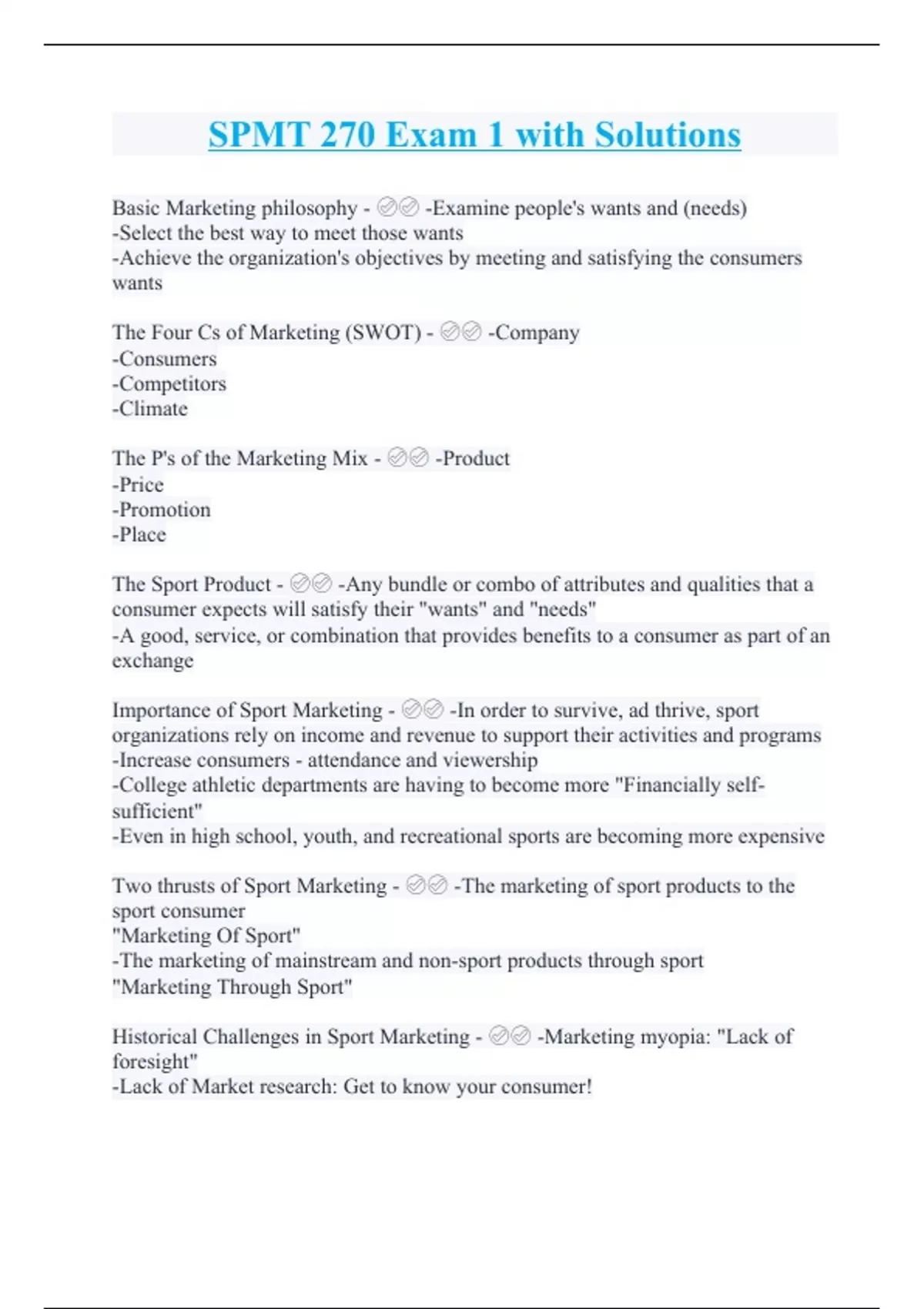 SPMT 270 Exam 1 with Solutions

Basic Marketing philosophy - ✅✅ -Examine people's wants and (needs)
-Select the best way to meet those wants
-Achieve the organization's objectives by meeting and satisfying the consumers wants

The Four Cs of Marketing (SWOT) - ✅✅ -Company
-Consumers
-Competitors
-Climate

The P's of the Marketing Mix - ✅✅ -Product
-Price
-Promotion
-Place

The Sport Product - ✅✅ -Any bundle or combo of attributes and qualities that a consumer expects will satisfy their "wants" and "needs"
-A good, service, or combination that provides benefits to a consumer as part of an exchange

Importance of Sport Marketing - ✅✅ -In order to survive, ad thrive, sport organizations rely on income and revenue to support their activities and programs
-Increase consumers - attendance and viewership
-College athletic departments are having to become more "Financially self-sufficient"
-Even in high school, youth, and recreational sports are becoming more expensive

Two thrusts of Sport Marketing - ✅✅ -The marketing of sport products to the sport consumer
"Marketing Of Sport"
-The marketing of mainstream and non-sport products through sport
"Marketing Through Sport"

Historical Challenges in Sport Marketing - ✅✅ -Marketing myopia: "Lack of foresight"
-Lack of Market research: Get to know your consumer!